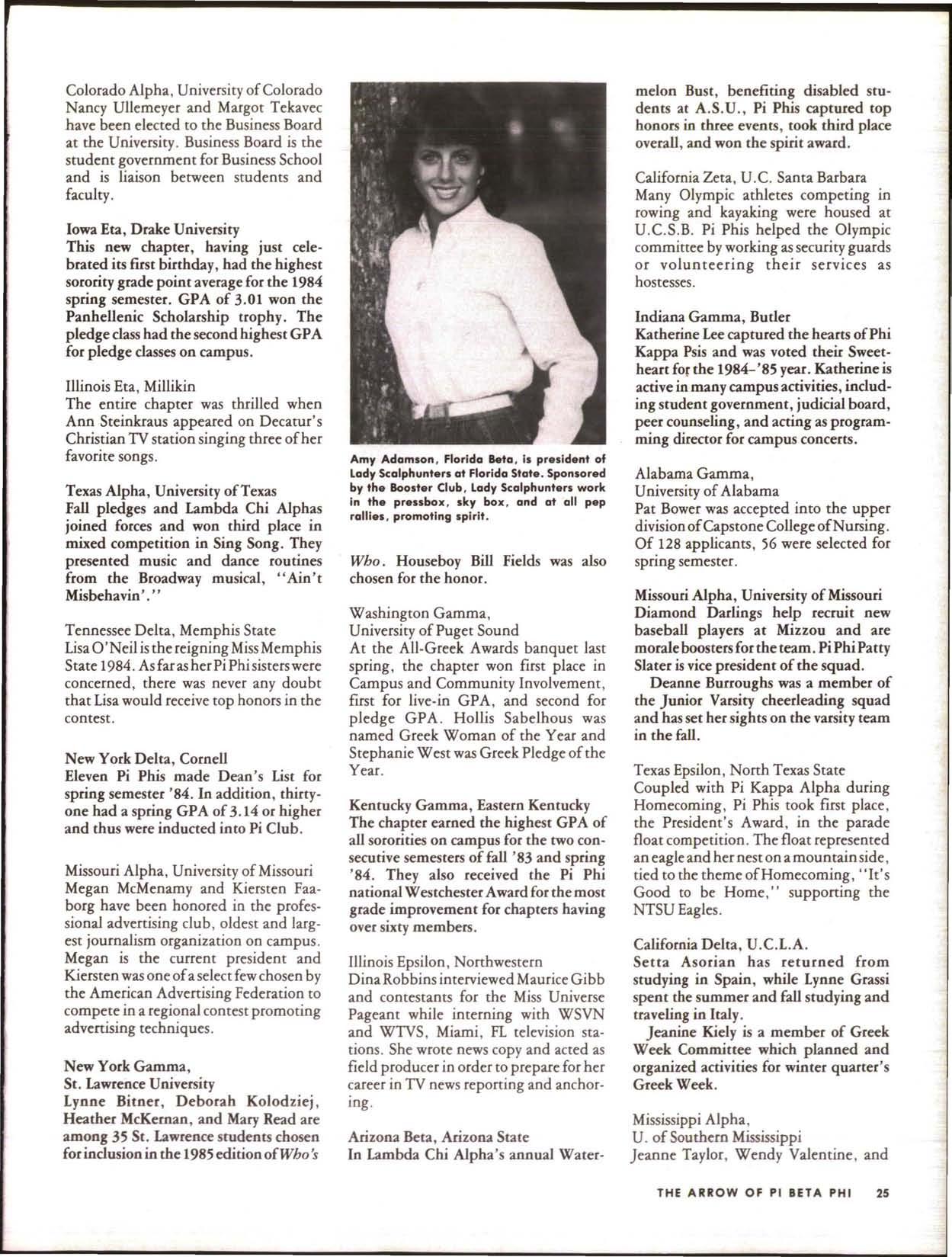 Colorado Alpha, University of Colorado
Nancy Ullemeyer and Margot Tekavec have been elected to the Business Board at the University. Business Board is the student government for Business School and is liaison between students and faculty.

Iowa Eta, Drake University
This new chapter, having just celebrated its first birthday, had the highest sorority grade point average for the 1984 spring semester. GPA of 3.01 won the Panhellenic Scholarship trophy. The pledge class had the second highest GPA for pledge classes on campus.

Illinois Eta, Millikin
The entire chapter was thrilled when Ann Steinkraus appeared on Decatur's Christian TV station singing three of her favorite songs.

Texas Alpha, University of Texas
Fall pledges and Lambda Chi Alphas joined forces and won third place in mixed competition in Sing Song. They presented music and dance routines from the Broadway musical, "Ain't Misbehavin'."

Tennessee Delta, Memphis State
Lisa O'Neil is the reigning Miss Memphis State 1984. As far as her Pi Phi sisters were concerned, there was never any doubt that Lisa would receive top honors in the contest.

New York Delta, Cornell
Eleven Pi Phis made Dean's List for spring semester '84. In addition, thirty-one had a spring GPA of 3.14 or higher and thus were inducted into Pi Club.

Missouri Alpha, University of Missouri
Megan McMenamy and Kiersten Faaborg have been honored in the professional advertising club, oldest and largest journalism organization on campus. Megan is the current president and Kiersten was one of a select few chosen by the American Advertising Federation to compete in a regional contest promoting advertising techniques.

New York Gamma,
St. Lawrence University
Lynne Bitner, Deborah Kolodziej, Heather McKernan, and Mary Read are among 35 St. Lawrence students chosen for inclusion in the 1985 edition of Who's

Amy Adamson, Florida Beta, is president of Lady Scalphunters at Florida State. Sponsored by the Booster Club, Lady Scalphunters work in the pressbox, sky box, and at all pep rallies, promoting spirit.

Who. Houseboy Bill Fields was also chosen for the honor.

Washington Gamma,
University of Puget Sound
At the All-Greek Awards banquet last spring, the chapter won first place in Campus and Community Involvement, first for live-in GPA, and second for pledge GPA. Hollis Sabelhous was named Greek Woman of the Year and Stephanie West was Greek Pledge of the Year.

Kentucky Gamma, Eastern Kentucky
The chapter earned the highest GPA of all sororities on campus for the two consecutive semesters of fall '83 and spring '84. They also received the Pi Phi national Westchester Award for the most grade improvement for chapters having over sixty members.

Illinois Epsilon, Northwestern
Dina Robbins interviewed Maurice Gibb and contestants for the Miss Universe Pageant while interning with WSVN and WTVS, Miami, FL television stations. She wrote news copy and acted as field producer in order to prepare for her career in TV news reporting and anchoring.

Arizona Beta, Arizona State
In Lambda Chi Alpha's annual Watermelon Bust, benefiting disabled students at A.S.U., Pi Phis captured top honors in three events, took third place overall, and won the spirit award.

California Zeta, U.C. Santa Barbara
Many Olympic athletes competing in rowing and kayaking were housed at U.C.S.B. Pi Phis helped the Olympic committee by working as security guards or volunteering their services as hostesses.

Indiana Gamma, Butler
Katherine Lee captured the hearts of Phi Kappa Psis and was voted their Sweetheart for the 1984–'85 year. Katherine is active in many campus activities, including student government, judicial board, peer counseling, and acting as programming director for campus concerts.

Alabama Gamma,
University of Alabama
Pat Bower was accepted into the upper division of Capstone College of Nursing. Of 128 applicants, 56 were selected for spring semester.

Missouri Alpha, University of Missouri
Diamond Darlings help recruit new baseball players at Mizzou and are morale boosters for the team. Pi Phi Patty Slater is vice president of the squad.

Deanne Burroughs was a member of the Junior Varsity cheerleading squad and has set her sights on the varsity team in the fall.

Texas Epsilon, North Texas State
Coupled with Pi Kappa Alpha during Homecoming, Pi Phis took first place, the President's Award, in the parade float competition. The float represented an eagle and her nest on a mountain side, tied to the theme of Homecoming, "It's Good to be Home," supporting the NTSU Eagles.

California Delta, U.C.L.A.
Setta Asorian has returned from studying in Spain, while Lynne Grassi spent the summer and fall studying and traveling in Italy.

Jeanine Kiely is a member of Greek Week Committee which planned and organized activities for winter quarter's Greek Week.

Mississippi Alpha,
U. of Southern Mississippi
Jeanne Taylor, Wendy Valentine, and

THE ARROW OF PI BETA PHI 25